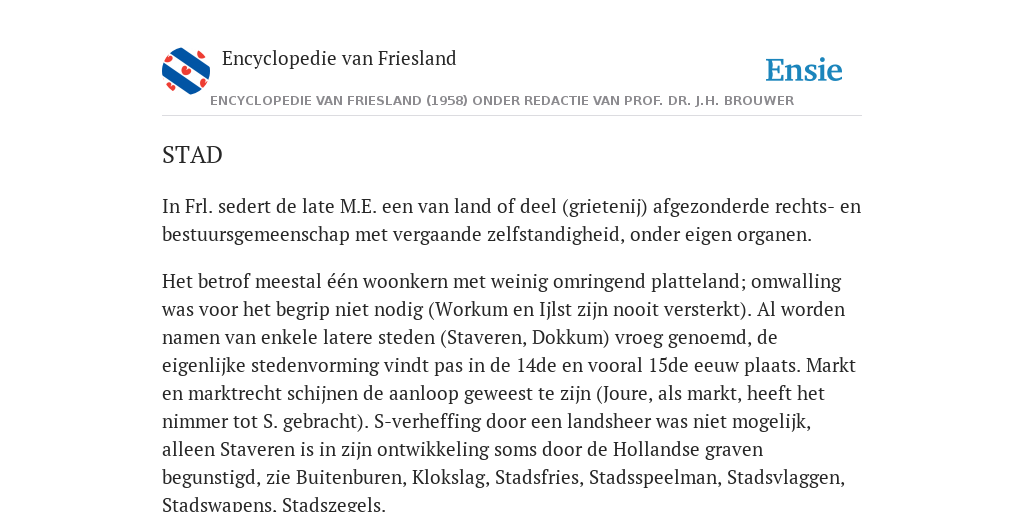 Encyclopedie van Friesland

Ensie

ENCYCLOPEDIE VAN FRIESLAND (1958) ONDER REDACTIE VAN PROF. DR. J.H. BROUWER

STAD

In Frl. sedert de late M.E. een van land of deel (grietenij) afgezonderde rechts- en bestuursgemeenschap met vergaande zelfstandigheid, onder eigen organen.

Het betrof meestal één woonkern met weinig omringend platteland; omwalling was voor het begrip niet nodig (Workum en Ijlst zijn nooit versterkt). Al worden namen van enkele latere steden (Staveren, Dokkum) vroeg genoemd, de eigenlijke stedenvorming vindt pas in de 14de en vooral 15de eeuw plaats. Markt en marktrecht schijnen de aanloop geweest te zijn (Joure, als markt, heeft het nimmer tot S. gebracht). S-verheffing door een landsheer was niet mogelijk, alleen Staveren is in zijn ontwikkeling soms door de Hollandse graven begunstigd, zie Buitenburen, Klokslag, Stadsfries, Stadsspeelman, Stadsvlaggen, Stadswapens, Stadszegels.